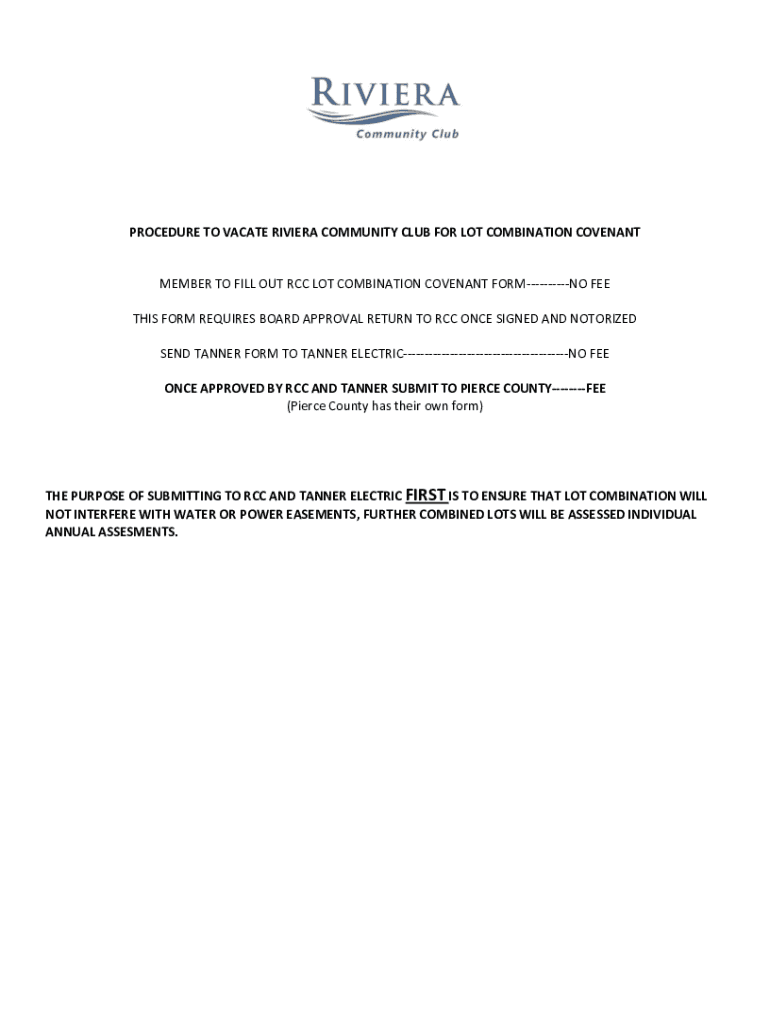 RIVIERA
Community Club

PROCEDURE TO VACATE RIVIERA COMMUNITY CLUB FOR LOT COMBINATION COVENANT

MEMBER TO FILL OUT RCC LOT COMBINATION COVENANT FORM----------NO FEE

THIS FORM REQUIRES BOARD APPROVAL RETURN TO RCC ONCE SIGNED AND NOTORIZED

SEND TANNER FORM TO TANNER ELECTRIC--------------------------------------NO FEE

ONCE APPROVED BY RCC AND TANNER SUBMIT TO PIERCE COUNTY--------FEE
(Pierce County has their own form)

THE PURPOSE OF SUBMITTING TO RCC AND TANNER ELECTRIC FIRST IS TO ENSURE THAT LOT COMBINATION WILL NOT INTERFERE WITH WATER OR POWER EASEMENTS, FURTHER COMBINED LOTS WILL BE ASSESSED INDIVIDUAL ANNUAL ASSESMENTS.